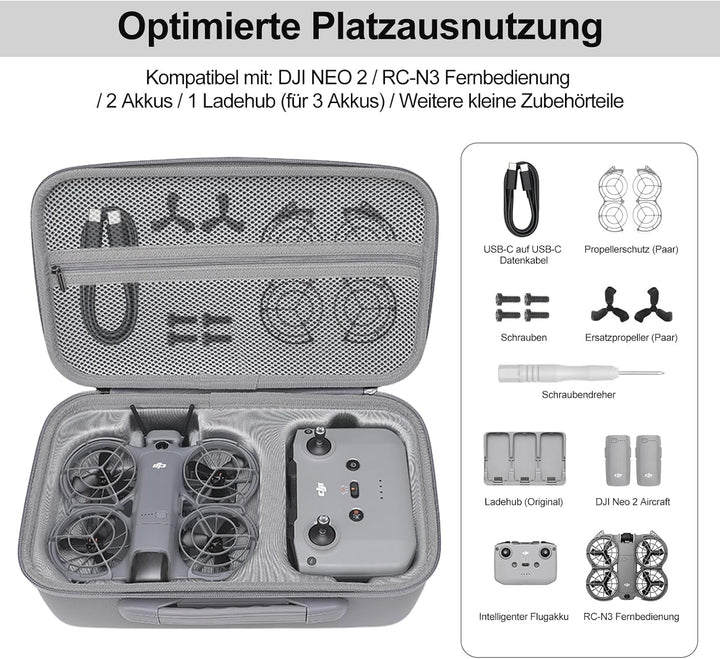 Optimierte Platzausnutzung

Kompatibel mit: DJI NEO 2 / RC-N3 Fernbedienung / 2 Akkus / 1 Ladehub (für 3 Akkus) / Weitere kleine Zubehörteile

USB-C auf USB-C Datenkabel

Propellerschutz (Paar)

Schrauben

Ersatzpropeller (Paar)

Schraubendreher

Ladehub (Original)

DJI Neo 2 Aircraft

Intelligenter Flugakku

RC-N3 Fernbedienung